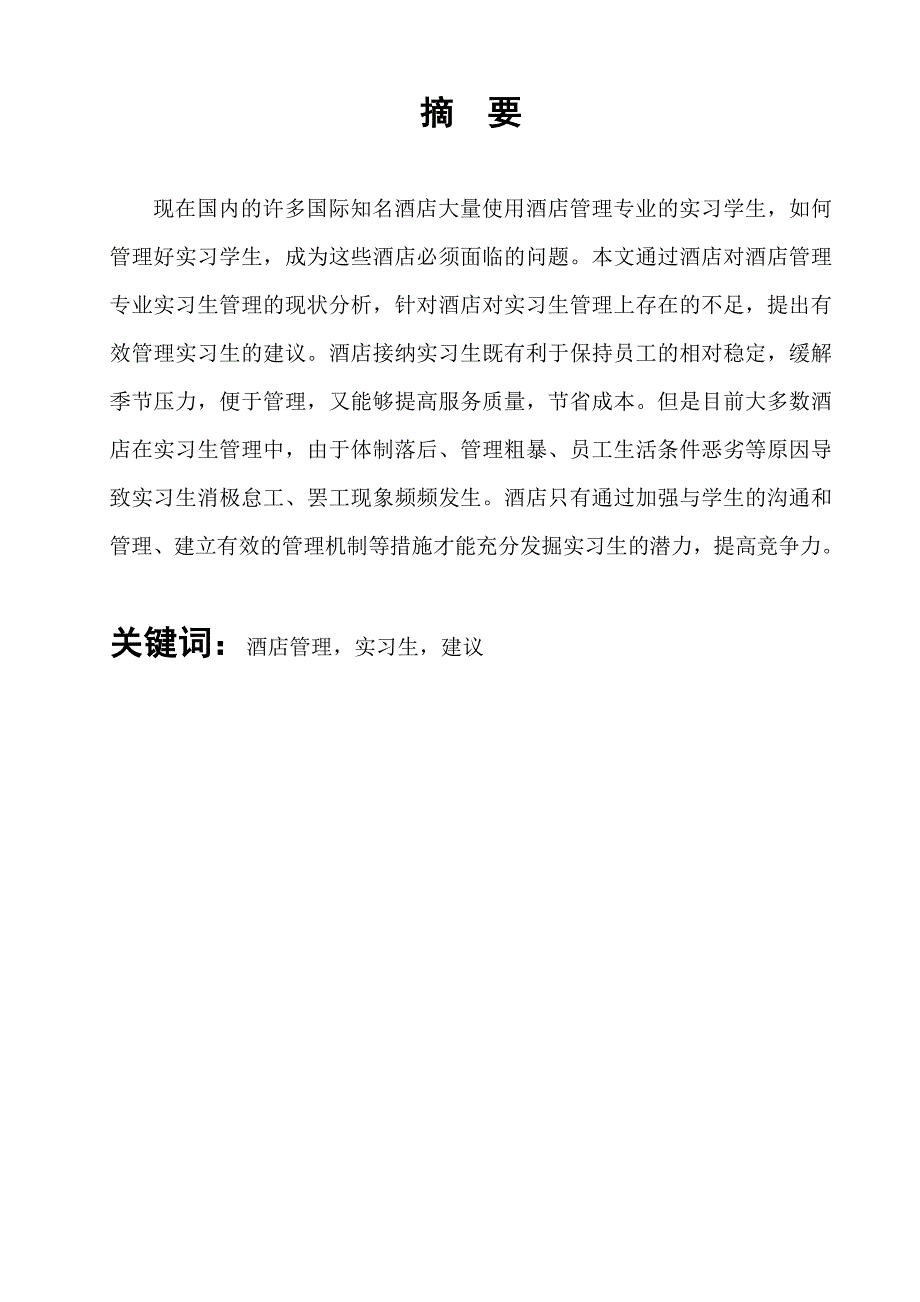 摘 要

现在国内的许多国际知名酒店大量使用酒店管理专业的实习学生，如何管理好实习学生，成为这些酒店必须面临的问题。本文通过酒店对酒店管理专业实习生管理的现状分析，针对酒店对实习生管理上存在的不足，提出有效管理实习生的建议。酒店接纳实习生既有利于保持员工的相对稳定，缓解季节压力，便于管理，又能够提高服务质量，节省成本。但是目前大多数酒店在实习生管理中，由于体制落后、管理粗暴、员工生活条件恶劣等原因导致实习生消极怠工、罢工现象频频发生。酒店只有通过加强与学生的沟通和管理、建立有效的管理机制等措施才能充分发掘实习生的潜力，提高竞争力。

关键词：酒店管理，实习生，建议